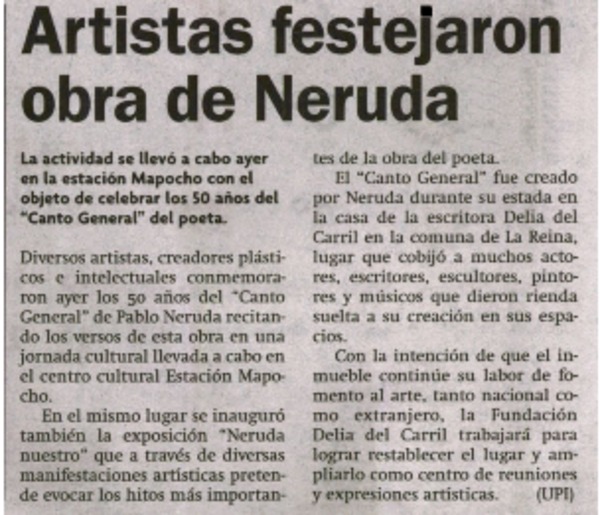 Artistas festejaron obra de Neruda

La actividad se llevó a cabo ayer en la estación Mapocho con el objeto de celebrar los 50 años del "Canto General" del poeta.

Diversos artistas, creadores plásticos e intelectuales conmemoraron ayer los 50 años del "Canto General" de Pablo Neruda recitando los versos de esta obra en una jornada cultural llevada a cabo en el centro cultural Estación Mapocho.

En el mismo lugar se inauguró también la exposición "Neruda nuestro" que a través de diversas manifestaciones artísticas pretende evocar los hitos más importantes de la obra del poeta.

El "Canto General" fue creado por Neruda durante su estada en la casa de la escritora Delia del Carril en la comuna de La Reina, lugar que cobijó a muchos actores, escritores, escultores, pintores y músicos que dieron rienda suelta a su creación en sus espacios.

Con la intención de que el inmueble continúe su labor de fomento al arte, tanto nacional como extranjero, la Fundación Delia del Carril trabajará para lograr restablecer el lugar y ampliarlo como centro de reuniones y expresiones artísticas. (UPI)